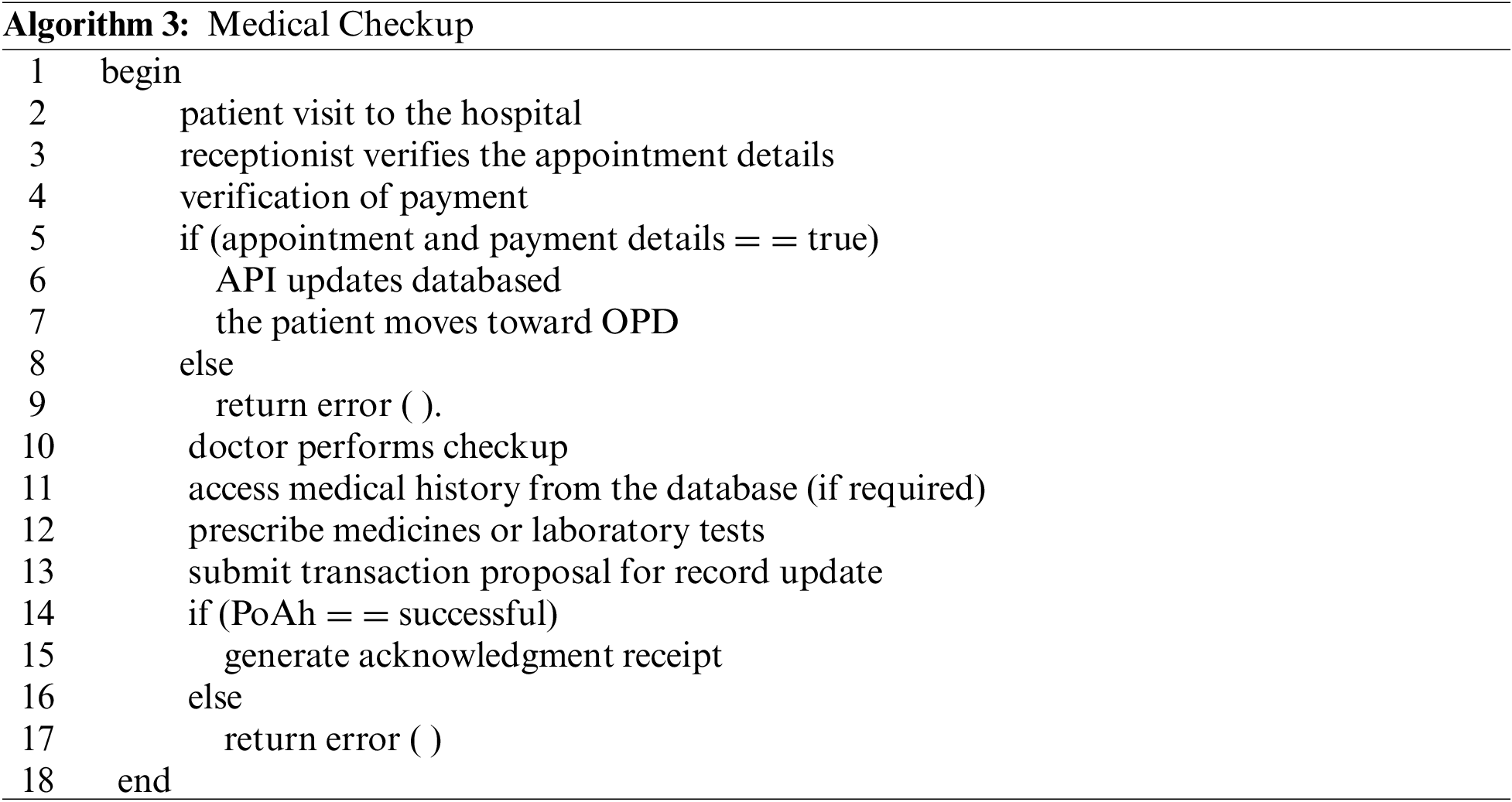 **Algorithm 3:** Medical Checkup

1 begin
2 patient visit to the hospital
3 receptionist verifies the appointment details
4 verification of payment
5 if (appointment and payment details = = true)
6 API updates databased
7 the patient moves toward OPD
8 else
9 return error ( ).
10 doctor performs checkup
11 access medical history from the database (if required)
12 prescribe medicines or laboratory tests
13 submit transaction proposal for record update
14 if (PoAh = = successful)
15 generate acknowledgment receipt
16 else
17 return error ( )
18 end